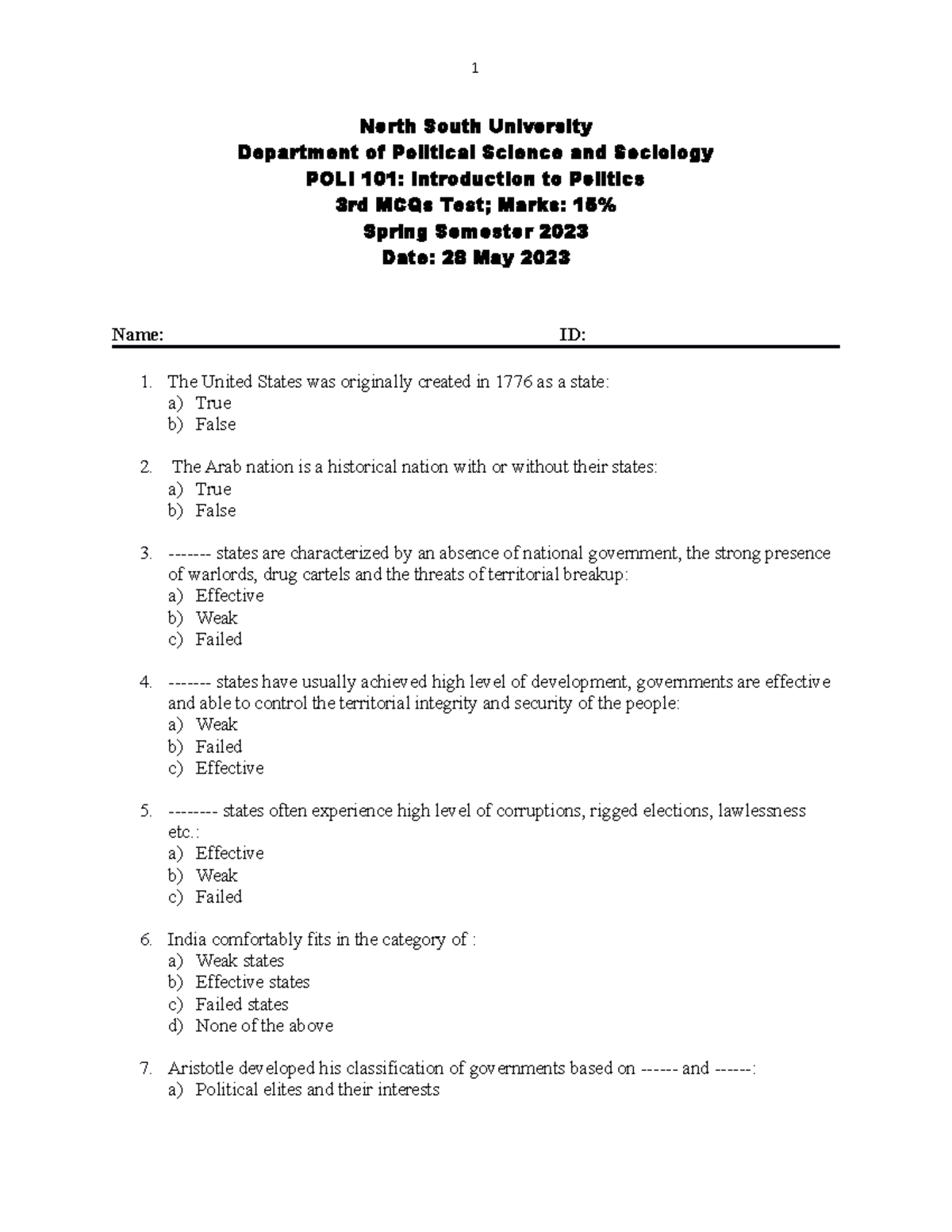 1

North South University
Department of Political Science and Sociology
POLI 101: Introduction to Politics
3rd MCQs Test; Marks: 15%
Spring Semester 2023
Date: 28 May 2023

Name: ID:

1. The United States was originally created in 1776 as a state:
a) True
b) False

2. The Arab nation is a historical nation with or without their states:
a) True
b) False

3. ------- states are characterized by an absence of national government, the strong presence of warlords, drug cartels and the threats of territorial breakup:
a) Effective
b) Weak
c) Failed

4. ------- states have usually achieved high level of development, governments are effective and able to control the territorial integrity and security of the people:
a) Weak
b) Failed
c) Effective

5. -------- states often experience high level of corruptions, rigged elections, lawlessness etc.:
a) Effective
b) Weak
c) Failed

6. India comfortably fits in the category of :
a) Weak states
b) Effective states
c) Failed states
d) None of the above

7. Aristotle developed his classification of governments based on ------ and ------:
a) Political elites and their interests